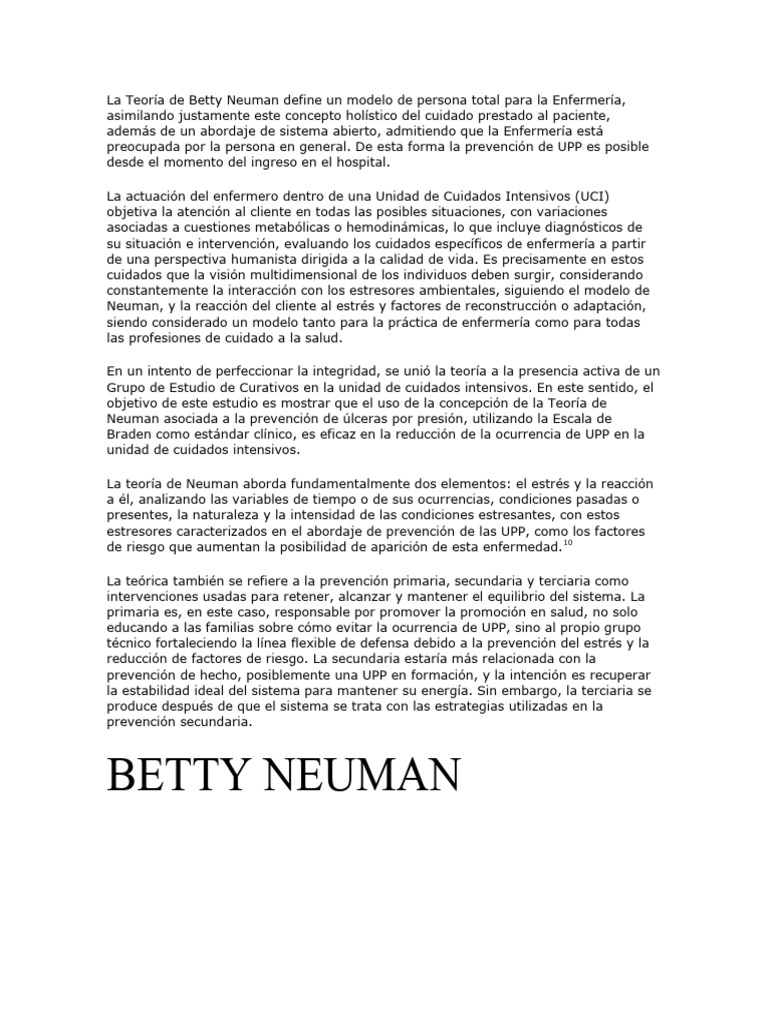 La Teoría de Betty Neuman define un modelo de persona total para la Enfermería, asimilando justamente este concepto holístico del cuidado prestado al paciente, además de un abordaje de sistema abierto, admitiendo que la Enfermería está preocupada por la persona en general. De esta forma la prevención de UPP es posible desde el momento del ingreso en el hospital.

La actuación del enfermero dentro de una Unidad de Cuidados Intensivos (UCI) objetiva la atención al cliente en todas las posibles situaciones, con variaciones asociadas a cuestiones metabólicas o hemodinámicas, lo que incluye diagnósticos de su situación e intervención, evaluando los cuidados específicos de enfermería a partir de una perspectiva humanista dirigida a la calidad de vida. Es precisamente en estos cuidados que la visión multidimensional de los individuos deben surgir, considerando constantemente la interacción con los estresores ambientales, siguiendo el modelo de Neuman, y la reacción del cliente al estrés y factores de reconstrucción o adaptación, siendo considerado un modelo tanto para la práctica de enfermería como para todas las profesiones de cuidado a la salud.

En un intento de perfeccionar la integridad, se unió la teoría a la presencia activa de un Grupo de Estudio de Curativos en la unidad de cuidados intensivos. En este sentido, el objetivo de este estudio es mostrar que el uso de la concepción de la Teoría de Neuman asociada a la prevención de úlceras por presión, utilizando la Escala de Braden como estándar clínico, es eficaz en la reducción de la ocurrencia de UPP en la unidad de cuidados intensivos.

La teoría de Neuman aborda fundamentalmente dos elementos: el estrés y la reacción a él, analizando las variables de tiempo o de sus ocurrencias, condiciones pasadas o presentes, la naturaleza y la intensidad de las condiciones estresantes, con estos estresores caracterizados en el abordaje de prevención de las UPP, como los factores de riesgo que aumentan la posibilidad de aparición de esta enfermedad.$^{10}$

La teórica también se refiere a la prevención primaria, secundaria y terciaria como intervenciones usadas para retener, alcanzar y mantener el equilibrio del sistema. La primaria es, en este caso, responsable por promover la promoción en salud, no solo educando a las familias sobre cómo evitar la ocurrencia de UPP, sino al propio grupo técnico fortaleciendo la línea flexible de defensa debido a la prevención del estrés y la reducción de factores de riesgo. La secundaria estaría más relacionada con la prevención de hecho, posiblemente una UPP en formación, y la intención es recuperar la estabilidad ideal del sistema para mantener su energía. Sin embargo, la terciaria se produce después de que el sistema se trata con las estrategias utilizadas en la prevención secundaria.

BETTY NEUMAN